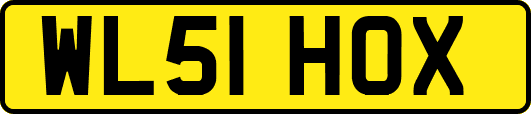 WL51 HOX